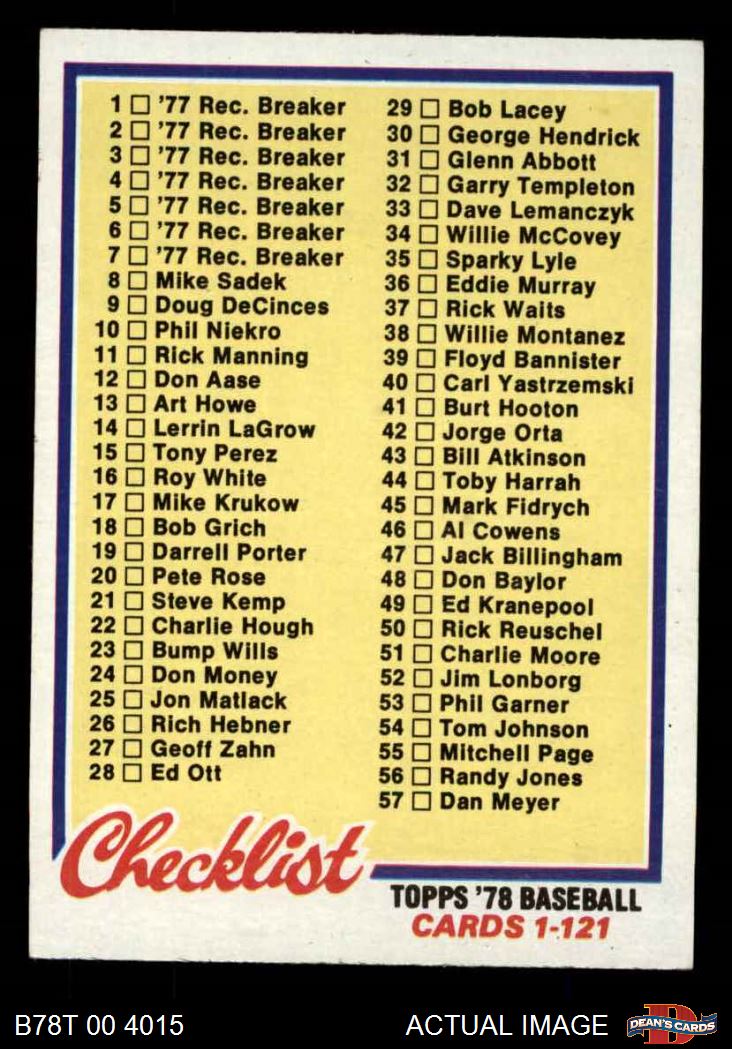 1 ☐ '77 Rec. Breaker
2 ☐ '77 Rec. Breaker
3 ☐ '77 Rec. Breaker
4 ☐ '77 Rec. Breaker
5 ☐ '77 Rec. Breaker
6 ☐ '77 Rec. Breaker
7 ☐ '77 Rec. Breaker
8 ☐ Mike Sadek
9 ☐ Doug DeCinces
10 ☐ Phil Niekro
11 ☐ Rick Manning
12 ☐ Don Aase
13 ☐ Art Howe
14 ☐ Lerrin LaGrow
15 ☐ Tony Perez
16 ☐ Roy White
17 ☐ Mike Krukow
18 ☐ Bob Grich
19 ☐ Darrell Porter
20 ☐ Pete Rose
21 ☐ Steve Kemp
22 ☐ Charlie Hough
23 ☐ Bump Wills
24 ☐ Don Money
25 ☐ Jon Matlack
26 ☐ Rich Hebner
27 ☐ Geoff Zahn
28 ☐ Ed Ott

29 ☐ Bob Lacey
30 ☐ George Hendrick
31 ☐ Glenn Abbott
32 ☐ Garry Templeton
33 ☐ Dave Lemanczyk
34 ☐ Willie McCovey
35 ☐ Sparky Lyle
36 ☐ Eddie Murray
37 ☐ Rick Waits
38 ☐ Willie Montanez
39 ☐ Floyd Bannister
40 ☐ Carl Yastrzemski
41 ☐ Burt Hooton
42 ☐ Jorge Orta
43 ☐ Bill Atkinson
44 ☐ Toby Harrah
45 ☐ Mark Fidrych
46 ☐ Al Cowens
47 ☐ Jack Billingham
48 ☐ Don Baylor
49 ☐ Ed Kranepool
50 ☐ Rick Reuschel
51 ☐ Charlie Moore
52 ☐ Jim Lonborg
53 ☐ Phil Garner
54 ☐ Tom Johnson
55 ☐ Mitchell Page
56 ☐ Randy Jones
57 ☐ Dan Meyer

Checklist

TOPPS '78 BASEBALL
CARDS 1-121

B78T 00 4015
ACTUAL IMAGE
DEAN'S CARDS